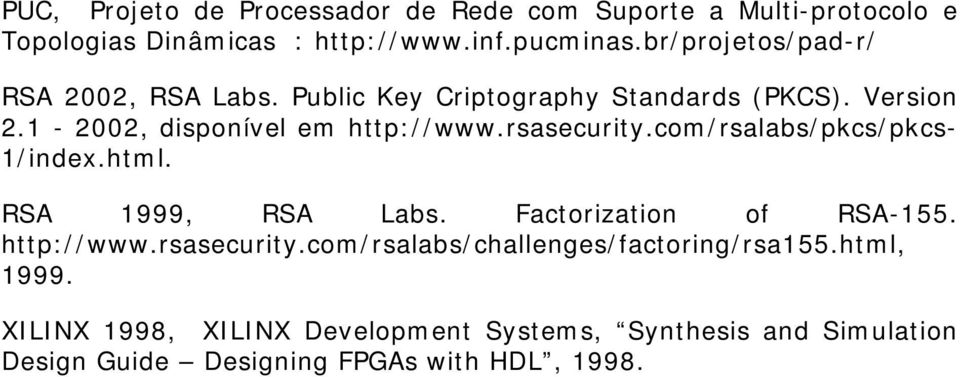 PUC, Projeto de Processador de Rede com Suporte a Multi-protocolo e Topologias Dinâmicas : http://www.inf.pucminas.br/projetos/pad-r/

RSA 2002, RSA Labs. Public Key Criptography Standards (PKCS). Version 2.1 - 2002, disponível em http://www.rsasecurity.com/rsalabs/pkcs/pkcs-1/index.html.

RSA 1999, RSA Labs. Factorization of RSA-155. http://www.rsasecurity.com/rsalabs/challenges/factoring/rsa155.html, 1999.

XILINX 1998, XILINX Development Systems, “Synthesis and Simulation Design Guide – Designing FPGAs with HDL”, 1998.